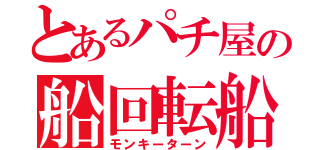 とあるパチ屋の
船回転船
モンキーターン